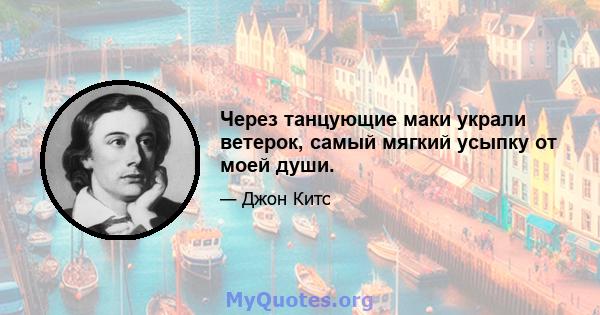 Через танцующие маки украли ветерок, самый мягкий усыпку от моей души.

— Джон Китс

MyQuotes.org